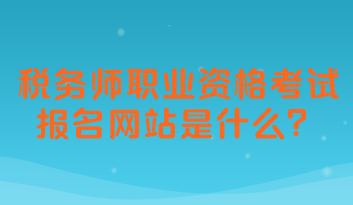 税务师职业资格考试
报名网站是什么？